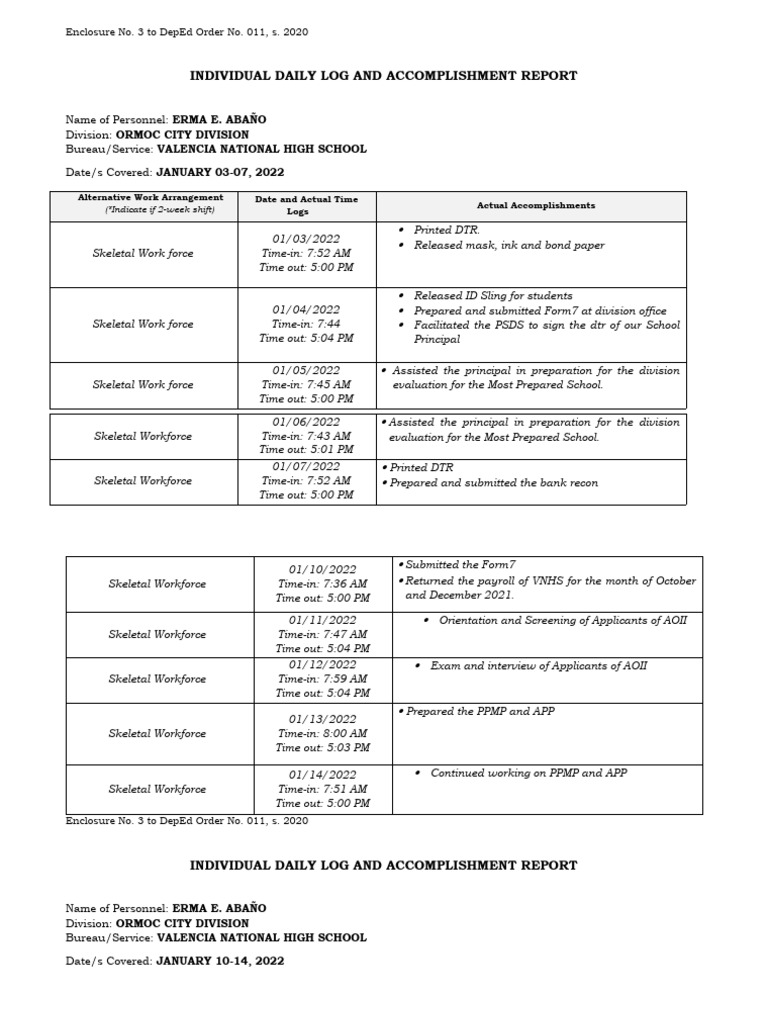 Enclosure No. 3 to DepEd Order No. 011, s. 2020

INDIVIDUAL DAILY LOG AND ACCOMPLISHMENT REPORT

Name of Personnel: ERMA E. ABAÑO
Division: ORMOC CITY DIVISION
Bureau/Service: VALENCIA NATIONAL HIGH SCHOOL

Date/s Covered: JANUARY 03-07, 2022

| Alternative Work Arrangement (*Indicate if 2-week shift) | Date and Actual Time Logs | Actual Accomplishments |
|---|---|---|
| Skeletal Work force | 01/03/2022 Time-in: 7:52 AM Time out: 5:00 PM | • Printed DTR. • Released mask, ink and bond paper |
| Skeletal Work force | 01/04/2022 Time-in: 7:44 Time out: 5:04 PM | • Released ID Sling for students • Prepared and submitted Form7 at division office • Facilitated the PSDS to sign the dtr of our School Principal |
| Skeletal Work force | 01/05/2022 Time-in: 7:45 AM Time out: 5:00 PM | • Assisted the principal in preparation for the division evaluation for the Most Prepared School. |
| Skeletal Workforce | 01/06/2022 Time-in: 7:43 AM Time out: 5:01 PM | • Assisted the principal in preparation for the division evaluation for the Most Prepared School. |
| Skeletal Workforce | 01/07/2022 Time-in: 7:52 AM Time out: 5:00 PM | • Printed DTR • Prepared and submitted the bank recon |

| | | |
|---|---|---|
| Skeletal Workforce | 01/10/2022 Time-in: 7:36 AM Time out: 5:00 PM | • Submitted the Form7 • Returned the payroll of VNHS for the month of October and December 2021. |
| Skeletal Workforce | 01/11/2022 Time-in: 7:47 AM Time out: 5:04 PM | • Orientation and Screening of Applicants of AOII |
| Skeletal Workforce | 01/12/2022 Time-in: 7:59 AM Time out: 5:04 PM | • Exam and interview of Applicants of AOII |
| Skeletal Workforce | 01/13/2022 Time-in: 8:00 AM Time out: 5:03 PM | • Prepared the PPMP and APP |
| Skeletal Workforce | 01/14/2022 Time-in: 7:51 AM Time out: 5:00 PM | • Continued working on PPMP and APP |

Enclosure No. 3 to DepEd Order No. 011, s. 2020

INDIVIDUAL DAILY LOG AND ACCOMPLISHMENT REPORT

Name of Personnel: ERMA E. ABAÑO
Division: ORMOC CITY DIVISION
Bureau/Service: VALENCIA NATIONAL HIGH SCHOOL

Date/s Covered: JANUARY 10-14, 2022